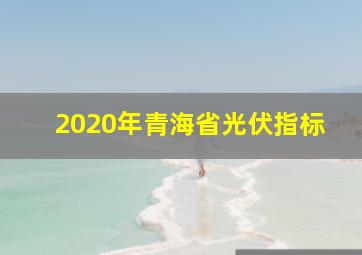 2020年青海省光伏指标